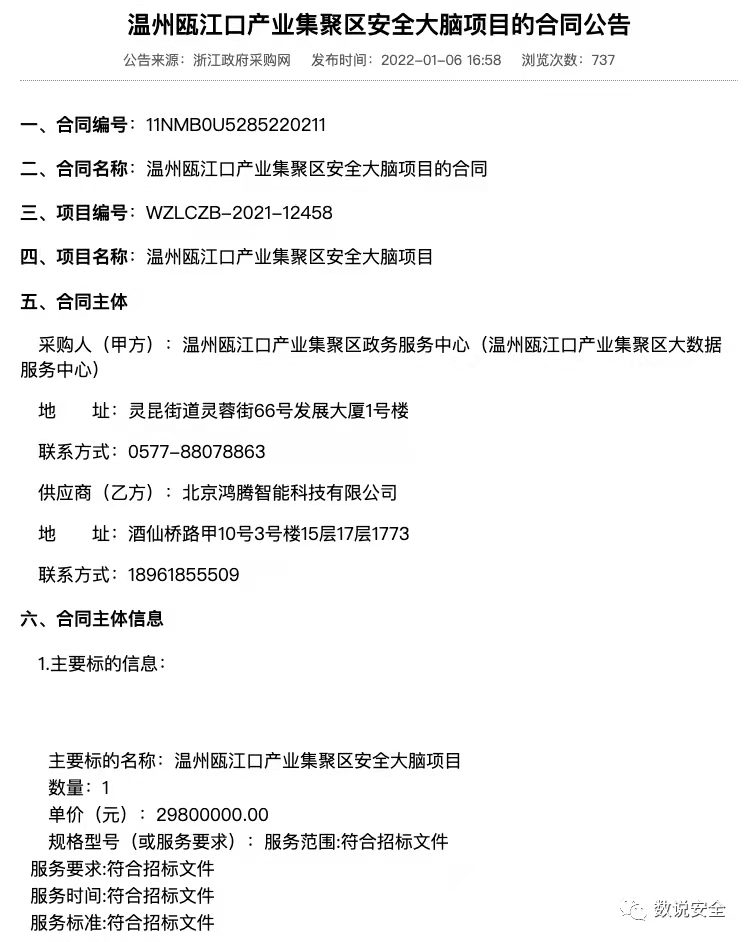 温州瓯江口产业集聚区安全大脑项目的合同公告

公告来源：浙江政府采购网　发布时间：2022-01-06 16:58　浏览次数：737

一、合同编号：11NMB0U5285220211

二、合同名称：温州瓯江口产业集聚区安全大脑项目的合同

三、项目编号：WZLCZB-2021-12458

四、项目名称：温州瓯江口产业集聚区安全大脑项目

五、合同主体

采购人（甲方）：温州瓯江口产业集聚区政务服务中心（温州瓯江口产业集聚区大数据服务中心）

地　址：灵昆街道灵蓉街66号发展大厦1号楼

联系方式：0577-88078863

供应商（乙方）：北京鸿腾智能科技有限公司

地　址：酒仙桥路甲10号3号楼15层17层1773

联系方式：18961855509

六、合同主体信息

1.主要标的信息：

主要标的名称：温州瓯江口产业集聚区安全大脑项目
数量：1
单价（元）：29800000.00
规格型号（或服务要求）：服务范围:符合招标文件
服务要求:符合招标文件
服务时间:符合招标文件
服务标准:符合招标文件

数说安全